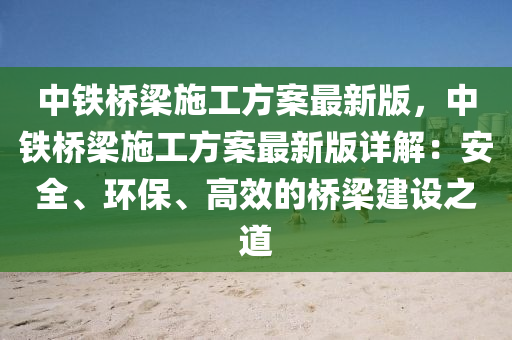 中铁桥梁施工方案最新版，中铁桥梁施工方案最新版详解：安全、环保、高效的桥梁建设之道